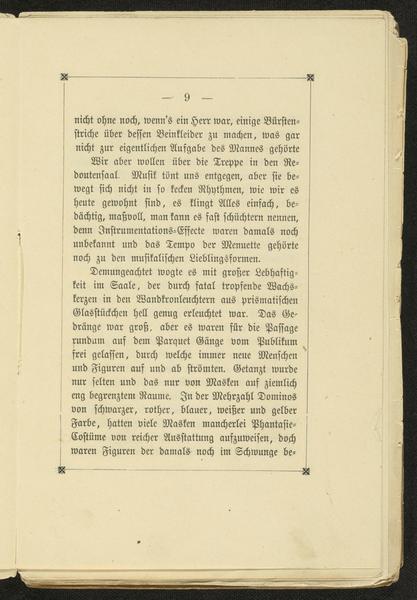 — 9 —

nicht ohne noch, wenn's ein Herr war, einige Bürstenstriche über dessen Beinkleider zu machen, was gar nicht zur eigentlichen Aufgabe des Mannes gehörte

Wir aber wollen über die Treppe in den Redoutensaal. Musik tönt uns entgegen, aber sie bewegt sich nicht in so kecken Rhythmen, wie wir es heute gewohnt sind, es klingt Alles einfach, bedächtig, maßvoll, man kann es fast schüchtern nennen, denn Instrumentations-Effecte waren damals noch unbekannt und das Tempo der Menuette gehörte noch zu den musikalischen Lieblingsformen.

Demungeachtet wogte es mit großer Lebhaftigkeit im Saale, der durch fatal tropfende Wachskerzen in den Wandkronleuchtern aus prismatischen Glasstückchen hell genug erleuchtet war. Das Gedränge war groß, aber es waren für die Passage rundum auf dem Parquet Gänge vom Publikum frei gelassen, durch welche immer neue Menschen und Figuren auf und ab strömten. Getanzt wurde nur selten und das nur von Masken auf ziemlich eng begrenztem Raume. In der Mehrzahl Dominos von schwarzer, rother, blauer, weißer und gelber Farbe, hatten viele Masken mancherlei Phantasie-Costüme von reicher Ausstattung aufzuweisen, doch waren Figuren der damals noch im Schwunge be-